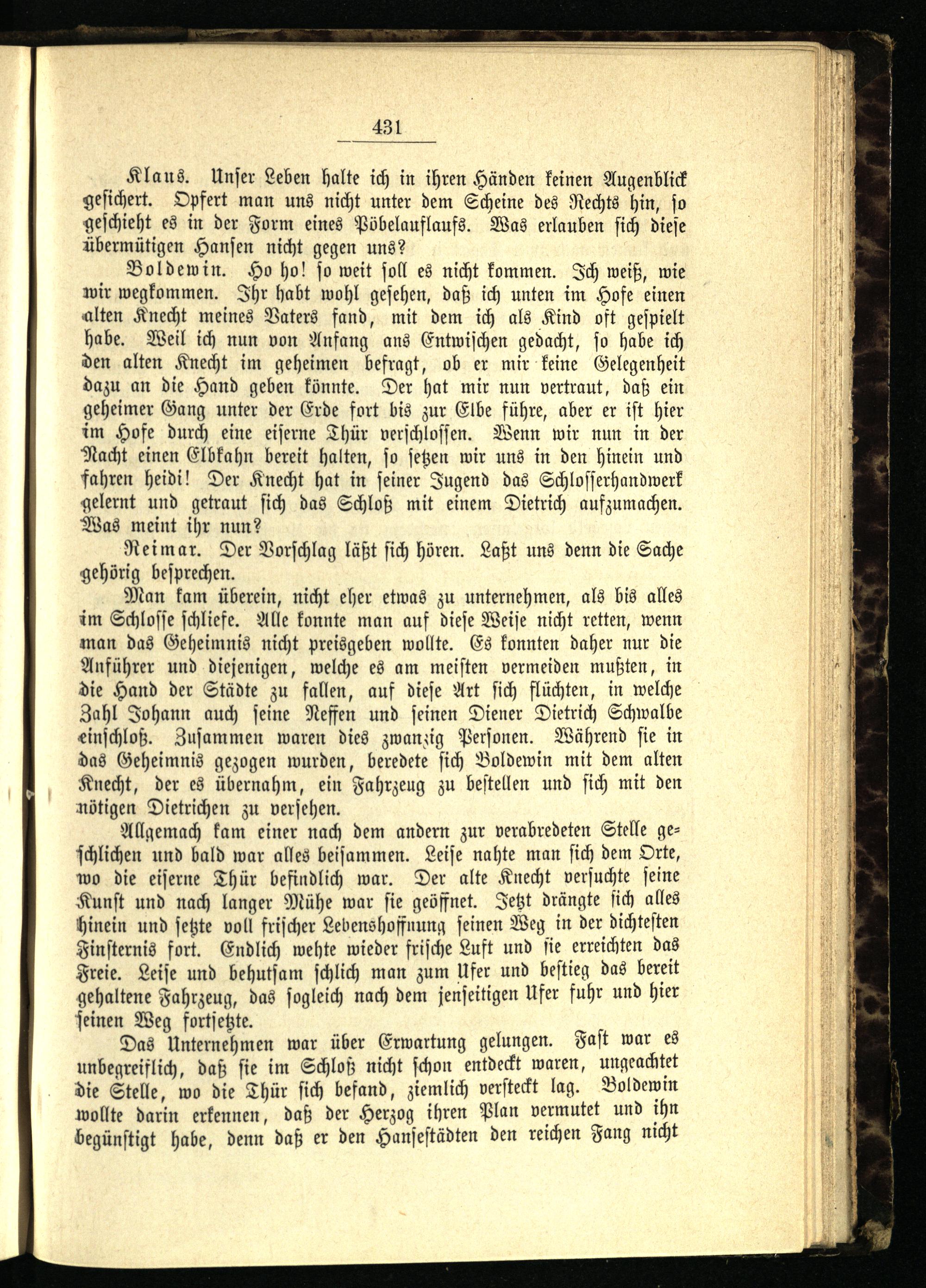 431

Klaus. Unser Leben halte ich in ihren Händen keinen Augenblick gesichert. Opfert man uns nicht unter dem Scheine des Rechts hin, so geschieht es in der Form eines Pöbelauflaufs. Was erlauben sich diese übermütigen Hansen nicht gegen uns?

Boldewin. Ho ho! so weit soll es nicht kommen. Ich weiß, wie wir wegkommen. Ihr habt wohl gesehen, daß ich unten im Hofe einen alten Knecht meines Vaters fand, mit dem ich als Kind oft gespielt habe. Weil ich nun von Anfang ans Entwischen gedacht, so habe ich den alten Knecht im geheimen befragt, ob er mir keine Gelegenheit dazu an die Hand geben könnte. Der hat mir nun vertraut, daß ein geheimer Gang unter der Erde fort bis zur Elbe führe, aber er ist hier im Hofe durch eine eiserne Thür verschlossen. Wenn wir nun in der Nacht einen Elbkahn bereit halten, so setzen wir uns in den hinein und fahren heidi! Der Knecht hat in seiner Jugend das Schlosserhandwerk gelernt und getraut sich das Schloß mit einem Dietrich aufzumachen. Was meint ihr nun?

Reimar. Der Vorschlag läßt sich hören. Laßt uns denn die Sache gehörig besprechen.

Man kam überein, nicht eher etwas zu unternehmen, als bis alles im Schlosse schliefe. Alle konnte man auf diese Weise nicht retten, wenn man das Geheimnis nicht preisgeben wollte. Es konnten daher nur die Anführer und diejenigen, welche es am meisten vermeiden mußten, in die Hand der Städte zu fallen, auf diese Art sich flüchten, in welche Zahl Johann auch seine Neffen und seinen Diener Dietrich Schwalbe einschloß. Zusammen waren dies zwanzig Personen. Während sie in das Geheimnis gezogen wurden, beredete sich Boldewin mit dem alten Knecht, der es übernahm, ein Fahrzeug zu bestellen und sich mit den nötigen Dietrichen zu versehen.

Allgemach kam einer nach dem andern zur verabredeten Stelle geschlichen und bald war alles beisammen. Leise nahte man sich dem Orte, wo die eiserne Thür befindlich war. Der alte Knecht versuchte seine Kunst und nach langer Mühe war sie geöffnet. Jetzt drängte sich alles hinein und setzte voll frischer Lebenshoffnung seinen Weg in der dichtesten Finsternis fort. Endlich wehte wieder frische Luft und sie erreichten das Freie. Leise und behutsam schlich man zum Ufer und bestieg das bereit gehaltene Fahrzeug, das sogleich nach dem jenseitigen Ufer fuhr und hier seinen Weg fortsetzte.

Das Unternehmen war über Erwartung gelungen. Fast war es unbegreiflich, daß sie im Schloß nicht schon entdeckt waren, ungeachtet die Stelle, wo die Thür sich befand, ziemlich versteckt lag. Boldewin wollte darin erkennen, daß der Herzog ihren Plan vermutet und ihn begünstigt habe, denn daß er den Hansestädten den reichen Fang nicht